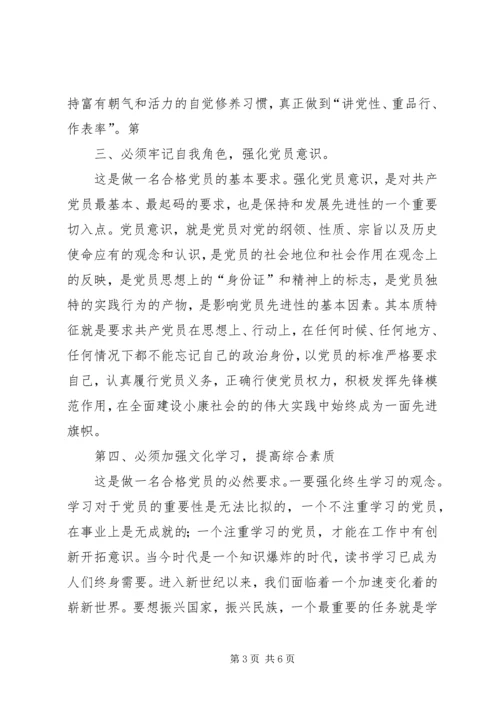 持富有朝气和活力的自觉修养习惯，真正做到“讲党性、重品行、作表率”。第

三、必须牢记自我角色，强化党员意识。

这是做一名合格党员的基本要求。强化党员意识，是对共产党员最基本、最起码的要求，也是保持和发展先进性的一个重要切入点。党员意识，就是党员对党的纲领、性质、宗旨以及历史使命应有的观念和认识，是党员的社会地位和社会作用在观念上的反映，是党员思想上的“身份证”和精神上的标志，是党员独特的实践行为的产物，是影响党员先进性的基本因素。其本质特征就是要求共产党员在思想上、行动上，在任何时候、任何地方、任何情况下都不能忘记自己的政治身份，以党员的标准严格要求自己，认真履行党员义务，正确行使党员权力，积极发挥先锋模范作用，在全面建设小康社会的的伟大实践中始终成为一面先进旗帜。

第四、必须加强文化学习，提高综合素质

这是做一名合格党员的必然要求。一要强化终生学习的观念。学习对于党员的重要性是无法比拟的，一个不注重学习的党员，在事业上是无成就的；一个注重学习的党员，才能在工作中有创新开拓意识。当今时代是一个知识爆炸的时代，读书学习已成为人们终身需要。进入新世纪以来，我们面临着一个加速变化着的崭新世界。要想振兴国家，振兴民族，一个最重要的任务就是学

第 3 页 共 6 页